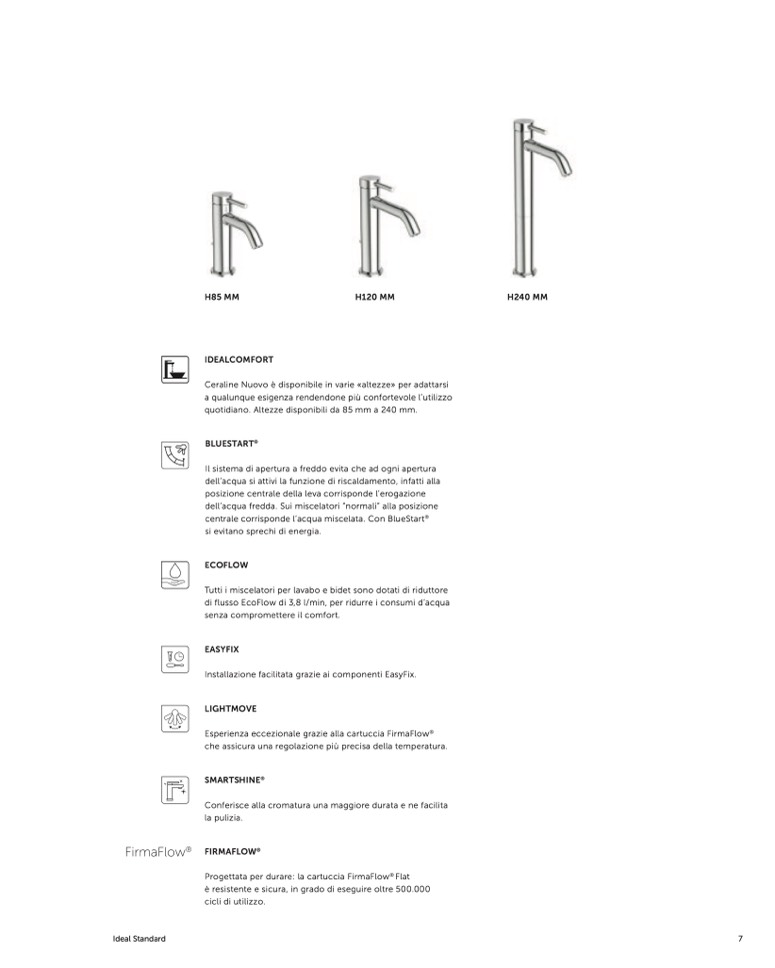 H85 MM

H120 MM

H240 MM

IDEALCOMFORT

Ceraline Nuovo è disponibile in varie «altezze» per adattarsi a qualunque esigenza rendendone più confortevole l'utilizzo quotidiano. Altezze disponibili da 85 mm a 240 mm.

BLUESTART®

Il sistema di apertura a freddo evita che ad ogni apertura dell'acqua si attivi la funzione di riscaldamento, infatti alla posizione centrale della leva corrisponde l'erogazione dell'acqua fredda. Sui miscelatori "normali" alla posizione centrale corrisponde l'acqua miscelata. Con BlueStart® si evitano sprechi di energia.

ECOFLOW

Tutti i miscelatori per lavabo e bidet sono dotati di riduttore di flusso EcoFlow di 3,8 l/min, per ridurre i consumi d'acqua senza compromettere il comfort.

EASYFIX

Installazione facilitata grazie ai componenti EasyFix.

LIGHTMOVE

Esperienza eccezionale grazie alla cartuccia FirmaFlow® che assicura una regolazione più precisa della temperatura.

SMARTSHINE®

Conferisce alla cromatura una maggiore durata e ne facilita la pulizia.

FirmaFlow®

FIRMAFLOW®

Progettata per durare: la cartuccia FirmaFlow® Flat è resistente e sicura, in grado di eseguire oltre 500.000 cicli di utilizzo.

Ideal Standard

7